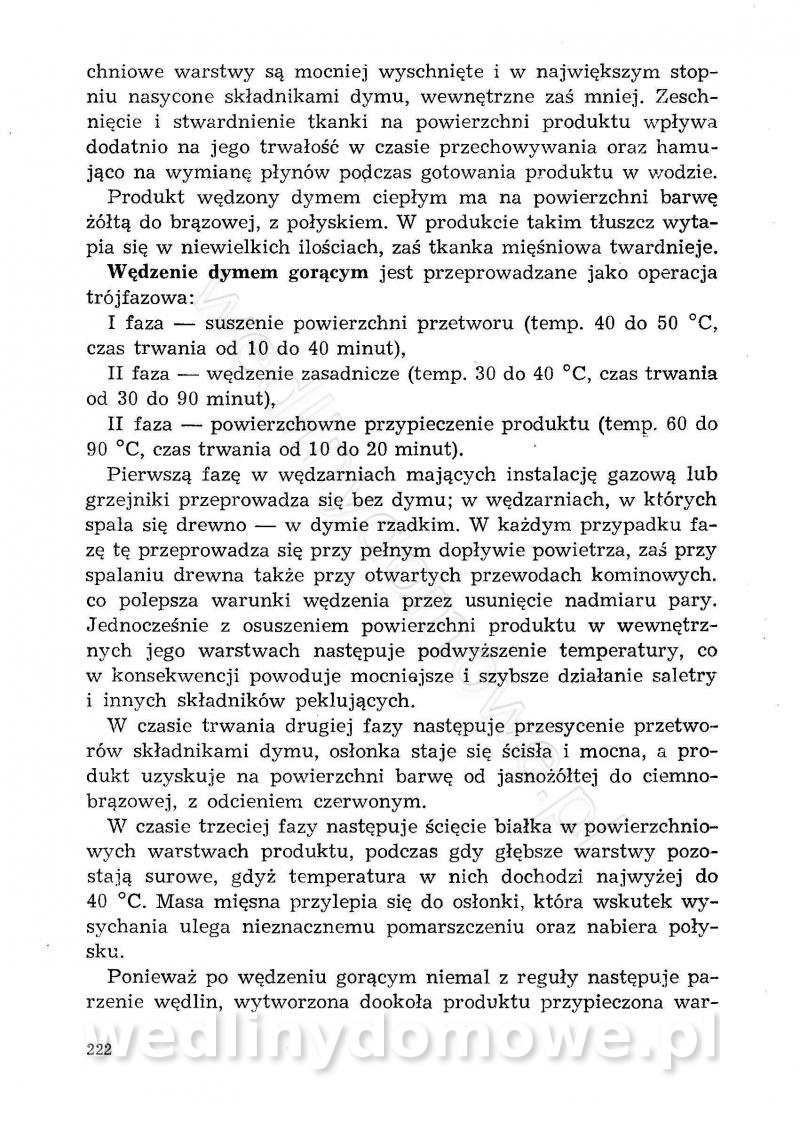 chniowe warstwy są mocniej wyschnięte i w największym stopniu nasycone składnikami dymu, wewnętrzne zaś mniej. Zeschnięcie i stwardnienie tkanki na powierzchni produktu wpływa dodatnio na jego trwałość w czasie przechowywania oraz hamująco na wymianę płynów podczas gotowania produktu w wodzie.

Produkt wędzony dymem ciepłym ma na powierzchni barwę żółtą do brązowej, z połyskiem. W produkcie takim tłuszcz wytapia się w niewielkich ilościach, zaś tkanka mięśniowa twardnieje.

**Wędzenie dymem gorącym** jest przeprowadzane jako operacja trójfazowa:

I faza — suszenie powierzchni przetworu (temp. 40 do 50 °C, czas trwania od 10 do 40 minut),

II faza — wędzenie zasadnicze (temp. 30 do 40 °C, czas trwania od 30 do 90 minut),

II faza — powierzchowne przypieczenie produktu (temp. 60 do 90 °C, czas trwania od 10 do 20 minut).

Pierwszą fazę w wędzarniach mających instalację gazową lub grzejniki przeprowadza się bez dymu; w wędzarniach, w których spala się drewno — w dymie rzadkim. W każdym przypadku fazę tę przeprowadza się przy pełnym dopływie powietrza, zaś przy spalaniu drewna także przy otwartych przewodach kominowych. co polepsza warunki wędzenia przez usunięcie nadmiaru pary. Jednocześnie z osuszeniem powierzchni produktu w wewnętrznych jego warstwach następuje podwyższenie temperatury, co w konsekwencji powoduje mocniejsze i szybsze działanie saletry i innych składników peklujących.

W czasie trwania drugiej fazy następuje przesycenie przetworów składnikami dymu, osłonka staje się ścisła i mocna, a produkt uzyskuje na powierzchni barwę od jasnożółtej do ciemnobrązowej, z odcieniem czerwonym.

W czasie trzeciej fazy następuje ścięcie białka w powierzchniowych warstwach produktu, podczas gdy głębsze warstwy pozostają surowe, gdyż temperatura w nich dochodzi najwyżej do 40 °C. Masa mięsna przylepia się do osłonki, która wskutek wysychania ulega nieznacznemu pomarszczeniu oraz nabiera połysku.

Ponieważ po wędzeniu gorącym niemal z reguły następuje parzenie wędlin, wytworzona dookoła produktu przypieczona war-

222

wedlinydomowe.pl